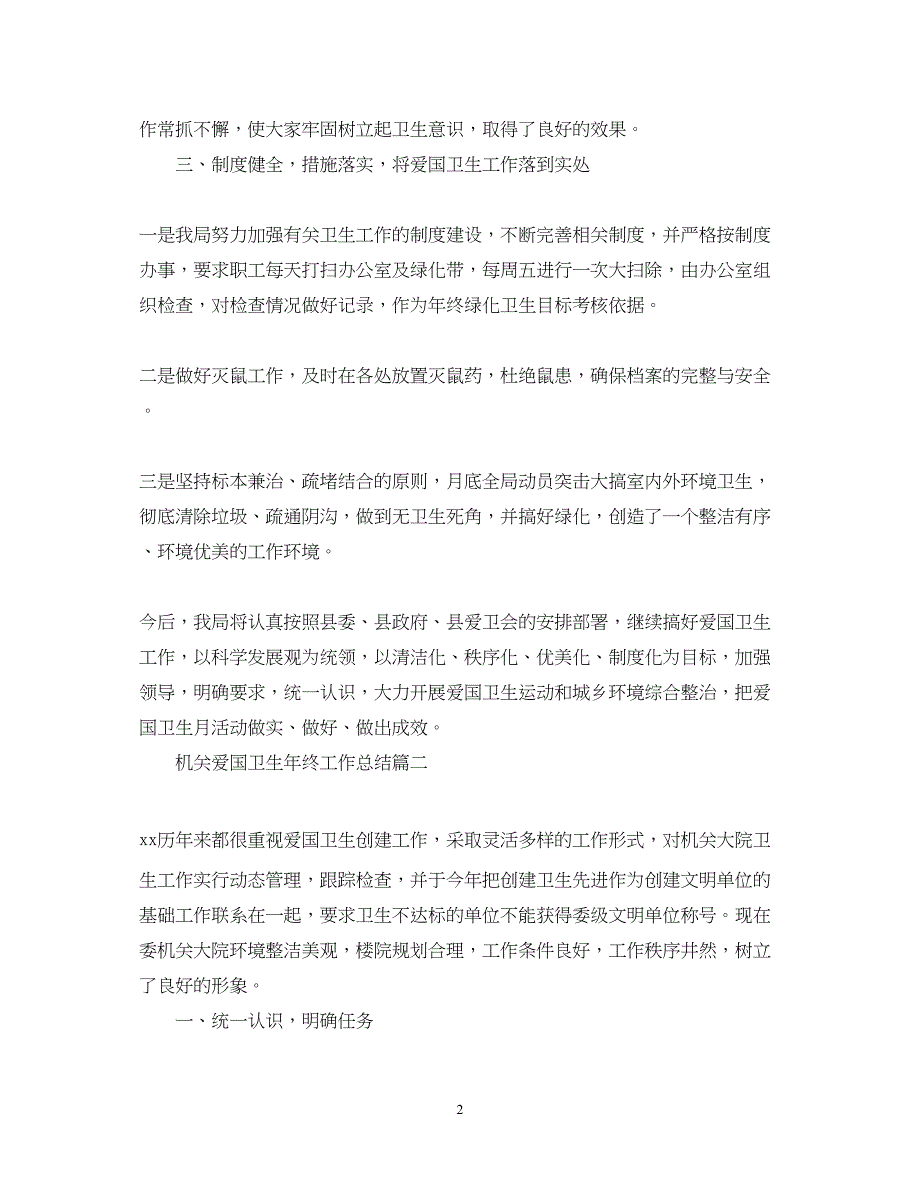 作常抓不懈，使大家牢固树立起卫生意识，取得了良好的效果。

三、制度健全，措施落实，将爱国卫生工作落到实处

一是我局努力加强有关卫生工作的制度建设，不断完善相关制度，并严格按制度办事，要求职工每天打扫办公室及绿化带，每周五进行一次大扫除，由办公室组织检查，对检查情况做好记录，作为年终绿化卫生目标考核依据。

二是做好灭鼠工作，及时在各处放置灭鼠药，杜绝鼠患，确保档案的完整与安全。

三是坚持标本兼治、疏堵结合的原则，月底全局动员突击大搞室内外环境卫生，彻底清除垃圾、疏通阴沟，做到无卫生死角，并搞好绿化，创造了一个整洁有序、环境优美的工作环境。

今后，我局将认真按照县委、县政府、县爱卫会的安排部署，继续搞好爱国卫生工作，以科学发展观为统领，以清洁化、秩序化、优美化、制度化为目标，加强领导，明确要求，统一认识，大力开展爱国卫生运动和城乡环境综合整治，把爱国卫生月活动做实、做好、做出成效。

机关爱国卫生年终工作总结篇二

xx历年来都很重视爱国卫生创建工作，采取灵活多样的工作形式，对机关大院卫生工作实行动态管理，跟踪检查，并于今年把创建卫生先进作为创建文明单位的基础工作联系在一起，要求卫生不达标的单位不能获得委级文明单位称号。现在委机关大院环境整洁美观，楼院规划合理，工作条件良好，工作秩序井然，树立了良好的形象。

一、统一认识，明确任务

2